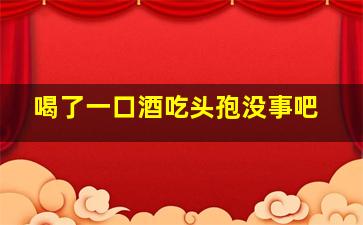 喝了一口酒吃头孢没事吧